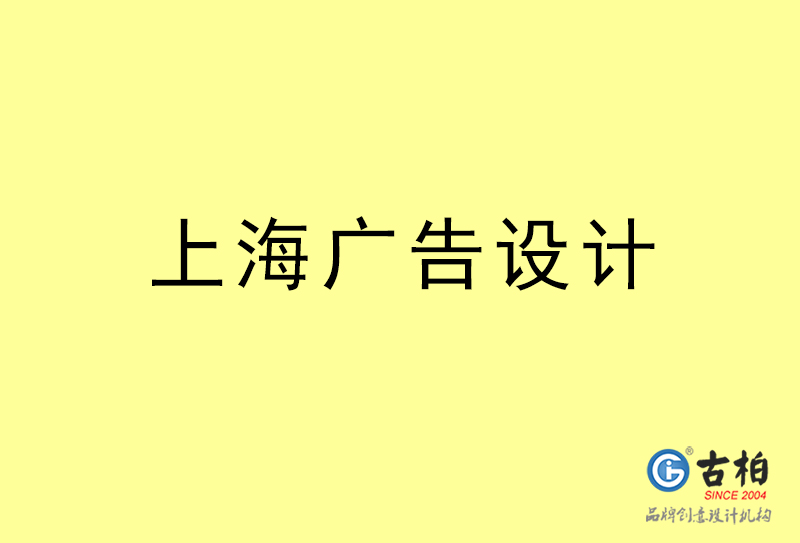 上海广告设计

古柏
SINCE 2004
品牌创意设计机构